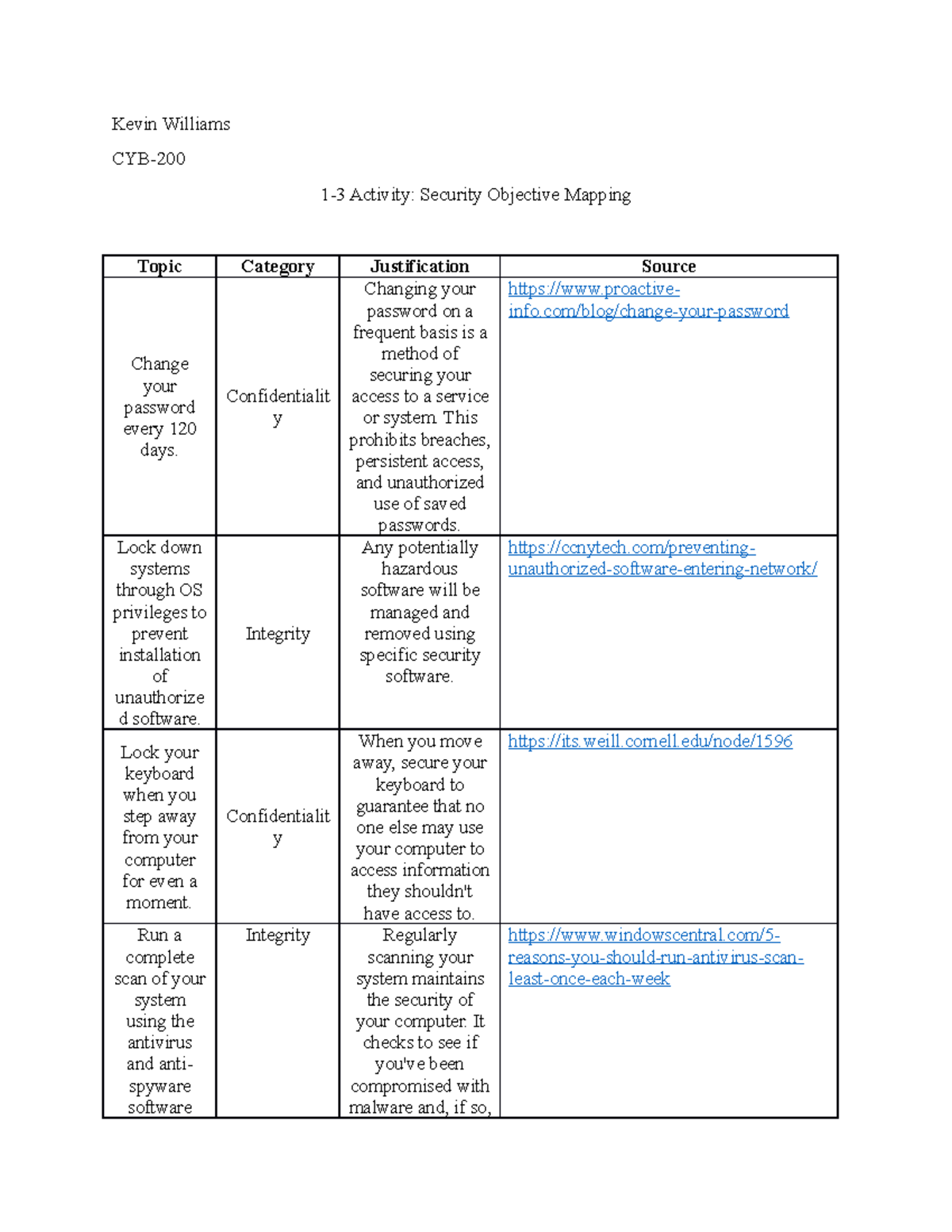 Kevin Williams

CYB-200

1-3 Activity: Security Objective Mapping

| Topic | Category | Justification | Source |
|---|---|---|---|
| Change your password every 120 days. | Confidentiality | Changing your password on a frequent basis is a method of securing your access to a service or system. This prohibits breaches, persistent access, and unauthorized use of saved passwords. | https://www.proactive-info.com/blog/change-your-password |
| Lock down systems through OS privileges to prevent installation of unauthorized software. | Integrity | Any potentially hazardous software will be managed and removed using specific security software. | https://ccnytech.com/preventing-unauthorized-software-entering-network/ |
| Lock your keyboard when you step away from your computer for even a moment. | Confidentiality | When you move away, secure your keyboard to guarantee that no one else may use your computer to access information they shouldn't have access to. | https://its.weill.cornell.edu/node/1596 |
| Run a complete scan of your system using the antivirus and anti-spyware software | Integrity | Regularly scanning your system maintains the security of your computer. It checks to see if you've been compromised with malware and, if so, | https://www.windowscentral.com/5-reasons-you-should-run-antivirus-scan-least-once-each-week |